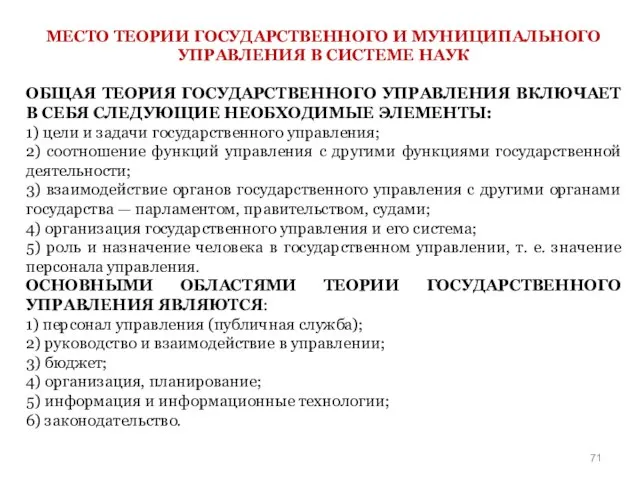 МЕСТО ТЕОРИИ ГОСУДАРСТВЕННОГО И МУНИЦИПАЛЬНОГО УПРАВЛЕНИЯ В СИСТЕМЕ НАУК

ОБЩАЯ ТЕОРИЯ ГОСУДАРСТВЕННОГО УПРАВЛЕНИЯ ВКЛЮЧАЕТ В СЕБЯ СЛЕДУЮЩИЕ НЕОБХОДИМЫЕ ЭЛЕМЕНТЫ:
1) цели и задачи государственного управления;
2) соотношение функций управления с другими функциями государственной деятельности;
3) взаимодействие органов государственного управления с другими органами государства — парламентом, правительством, судами;
4) организация государственного управления и его система;
5) роль и назначение человека в государственном управлении, т. е. значение персонала управления.
ОСНОВНЫМИ ОБЛАСТЯМИ ТЕОРИИ ГОСУДАРСТВЕННОГО УПРАВЛЕНИЯ ЯВЛЯЮТСЯ:
1) персонал управления (публичная служба);
2) руководство и взаимодействие в управлении;
3) бюджет;
4) организация, планирование;
5) информация и информационные технологии;
6) законодательство.

71